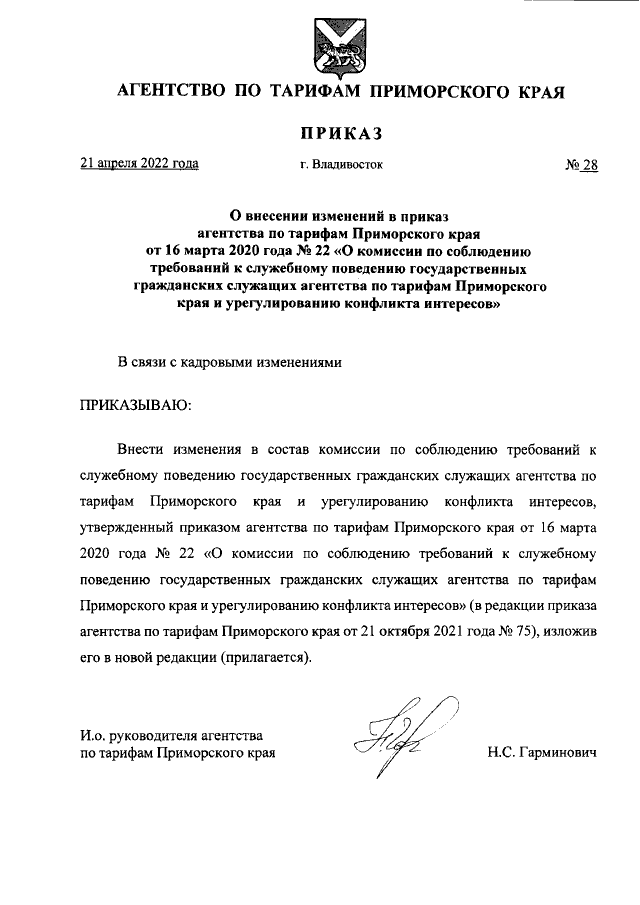 АГЕНТСТВО ПО ТАРИФАМ ПРИМОРСКОГО КРАЯ

ПРИКАЗ

21 апреля 2022 года

г. Владивосток

№ 28

О внесении изменений в приказ агентства по тарифам Приморского края от 16 марта 2020 года № 22 «О комиссии по соблюдению требований к служебному поведению государственных гражданских служащих агентства по тарифам Приморского края и урегулированию конфликта интересов»

В связи с кадровыми изменениями

ПРИКАЗЫВАЮ:

Внести изменения в состав комиссии по соблюдению требований к служебному поведению государственных гражданских служащих агентства по тарифам Приморского края и урегулированию конфликта интересов, утвержденный приказом агентства по тарифам Приморского края от 16 марта 2020 года № 22 «О комиссии по соблюдению требований к служебному поведению государственных гражданских служащих агентства по тарифам Приморского края и урегулированию конфликта интересов» (в редакции приказа агентства по тарифам Приморского края от 21 октября 2021 года № 75), изложив его в новой редакции (прилагается).

И.о. руководителя агентства
по тарифам Приморского края

Н.С. Гарминович